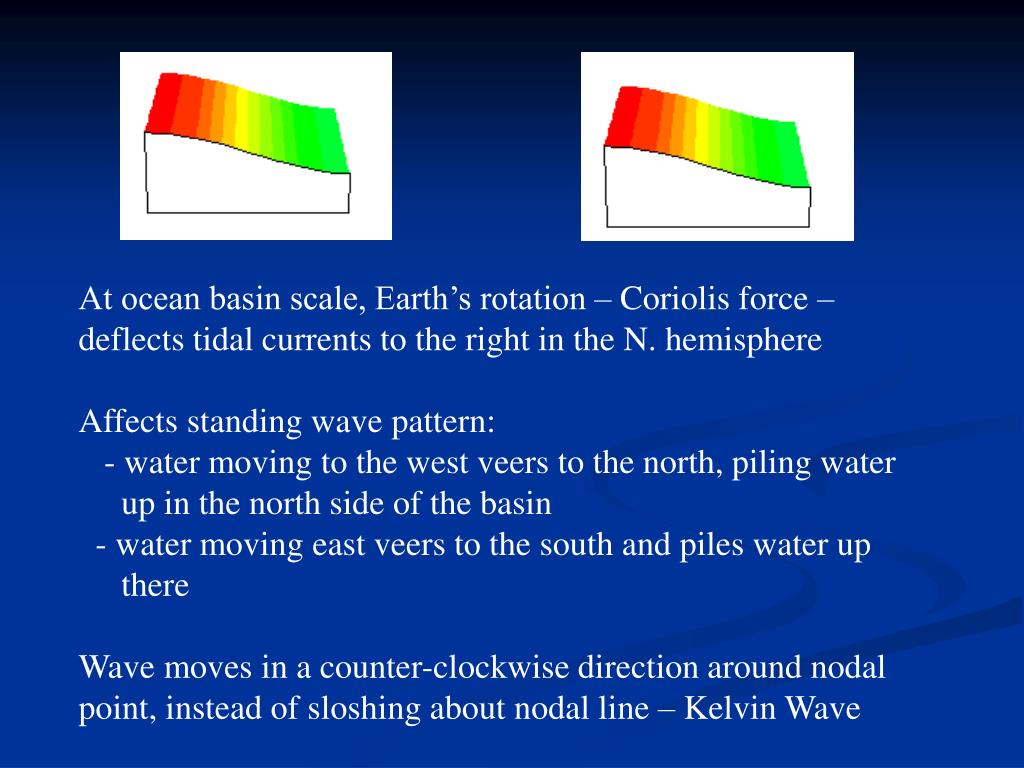 At ocean basin scale, Earth’s rotation – Coriolis force – deflects tidal currents to the right in the N. hemisphere

Affects standing wave pattern:
- water moving to the west veers to the north, piling water up in the north side of the basin
- water moving east veers to the south and piles water up there

Wave moves in a counter-clockwise direction around nodal point, instead of sloshing about nodal line – Kelvin Wave